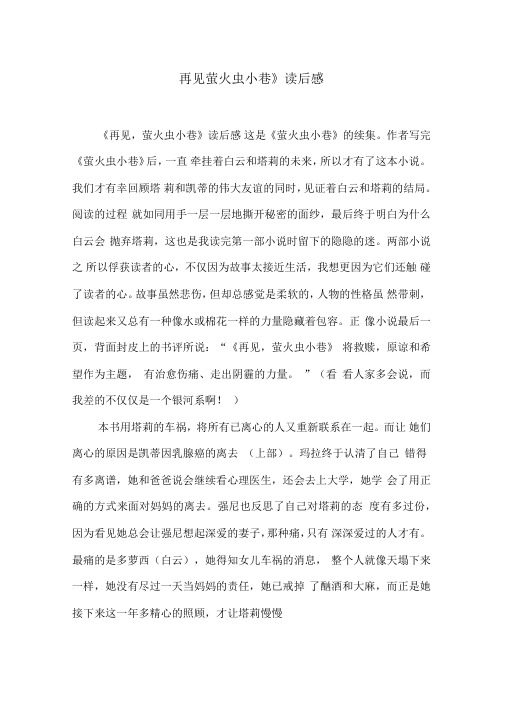 再见萤火虫小巷》读后感

《再见，萤火虫小巷》读后感 这是《萤火虫小巷》的续集。作者写完《萤火虫小巷》后，一直 牵挂着白云和塔莉的未来，所以才有了这本小说。我们才有幸回顾塔 莉和凯蒂的伟大友谊的同时，见证着白云和塔莉的结局。阅读的过程 就如同用手一层一层地撕开秘密的面纱，最后终于明白为什么白云会 抛弃塔莉，这也是我读完第一部小说时留下的隐隐的迷。两部小说之 所以俘获读者的心，不仅因为故事太接近生活，我想更因为它们还触 碰了读者的心。故事虽然悲伤，但却总感觉是柔软的，人物的性格虽 然带刺，但读起来又总有一种像水或棉花一样的力量隐藏着包容。正 像小说最后一页，背面封皮上的书评所说：“《再见，萤火虫小巷》 将救赎，原谅和希望作为主题， 有治愈伤痛、走出阴霾的力量。 ”（看 看人家多会说，而我差的不仅仅是一个银河系啊！ ）

本书用塔莉的车祸，将所有已离心的人又重新联系在一起。而让 她们离心的原因是凯蒂因乳腺癌的离去 （上部）。玛拉终于认清了自己 错得有多离谱，她和爸爸说会继续看心理医生，还会去上大学，她学 会了用正确的方式来面对妈妈的离去。强尼也反思了自己对塔莉的态 度有多过份，因为看见她总会让强尼想起深爱的妻子，那种痛，只有 深深爱过的人才有。最痛的是多萝西（白云），她得知女儿车祸的消息， 整个人就像天塌下来一样，她没有尽过一天当妈妈的责任，她已戒掉 了酗酒和大麻，而正是她接下来这一年多精心的照顾，才让塔莉慢慢